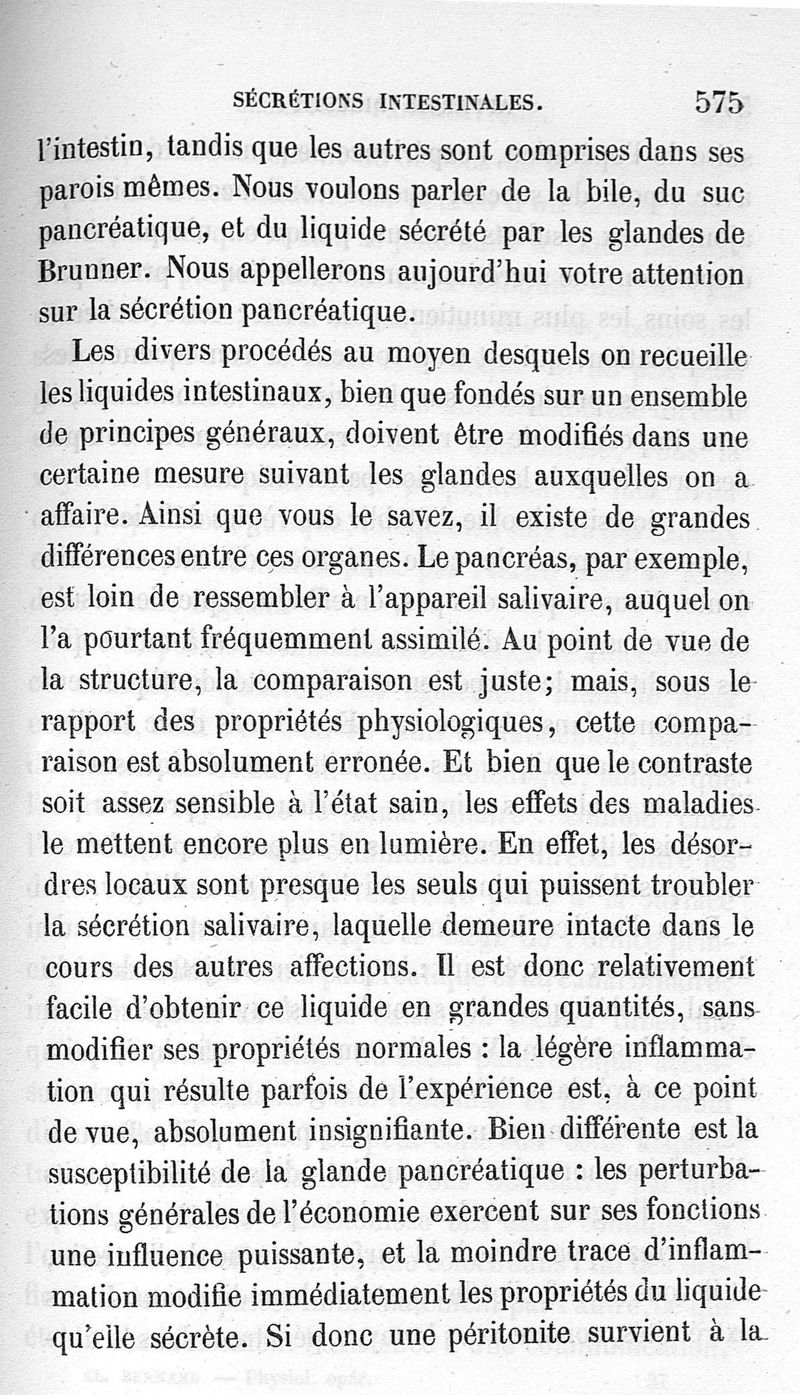 SÉCRÉTIONS INTESTINALES. 575

l'intestin, tandis que les autres sont comprises dans ses parois mêmes. Nous voulons parler de la bile, du suc pancréatique, et du liquide sécrété par les glandes de Brunner. Nous appellerons aujourd'hui votre attention sur la sécrétion pancréatique.

Les divers procédés au moyen desquels on recueille les liquides intestinaux, bien que fondés sur un ensemble de principes généraux, doivent être modifiés dans une certaine mesure suivant les glandes auxquelles on a affaire. Ainsi que vous le savez, il existe de grandes différences entre ces organes. Le pancréas, par exemple, est loin de ressembler à l'appareil salivaire, auquel on l'a pourtant fréquemment assimilé. Au point de vue de la structure, la comparaison est juste; mais, sous le rapport des propriétés physiologiques, cette comparaison est absolument erronée. Et bien que le contraste soit assez sensible à l'état sain, les effets des maladies le mettent encore plus en lumière. En effet, les désordres locaux sont presque les seuls qui puissent troubler la sécrétion salivaire, laquelle demeure intacte dans le cours des autres affections. Il est donc relativement facile d'obtenir ce liquide en grandes quantités, sans modifier ses propriétés normales : la légère inflammation qui résulte parfois de l'expérience est, à ce point de vue, absolument insignifiante. Bien différente est la susceptibilité de la glande pancréatique : les perturbations générales de l'économie exercent sur ses fonctions une influence puissante, et la moindre trace d'inflammation modifie immédiatement les propriétés du liquide qu'elle sécrète. Si donc une péritonite survient à la